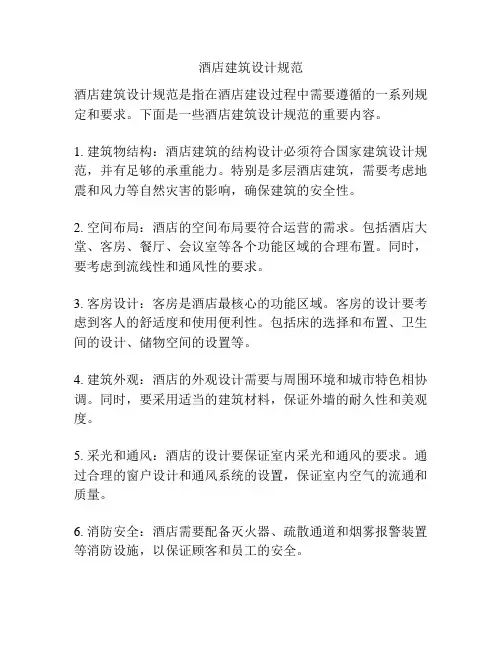 酒店建筑设计规范

酒店建筑设计规范是指在酒店建设过程中需要遵循的一系列规定和要求。下面是一些酒店建筑设计规范的重要内容。

1. 建筑物结构：酒店建筑的结构设计必须符合国家建筑设计规范，并有足够的承重能力。特别是多层酒店建筑，需要考虑地震和风力等自然灾害的影响，确保建筑的安全性。

2. 空间布局：酒店的空间布局要符合运营的需求。包括酒店大堂、客房、餐厅、会议室等各个功能区域的合理布置。同时，要考虑到流线性和通风性的要求。

3. 客房设计：客房是酒店最核心的功能区域。客房的设计要考虑到客人的舒适度和使用便利性。包括床的选择和布置、卫生间的设计、储物空间的设置等。

4. 建筑外观：酒店的外观设计需要与周围环境和城市特色相协调。同时，要采用适当的建筑材料，保证外墙的耐久性和美观度。

5. 采光和通风：酒店的设计要保证室内采光和通风的要求。通过合理的窗户设计和通风系统的设置，保证室内空气的流通和质量。

6. 消防安全：酒店需要配备灭火器、疏散通道和烟雾报警装置等消防设施，以保证顾客和员工的安全。